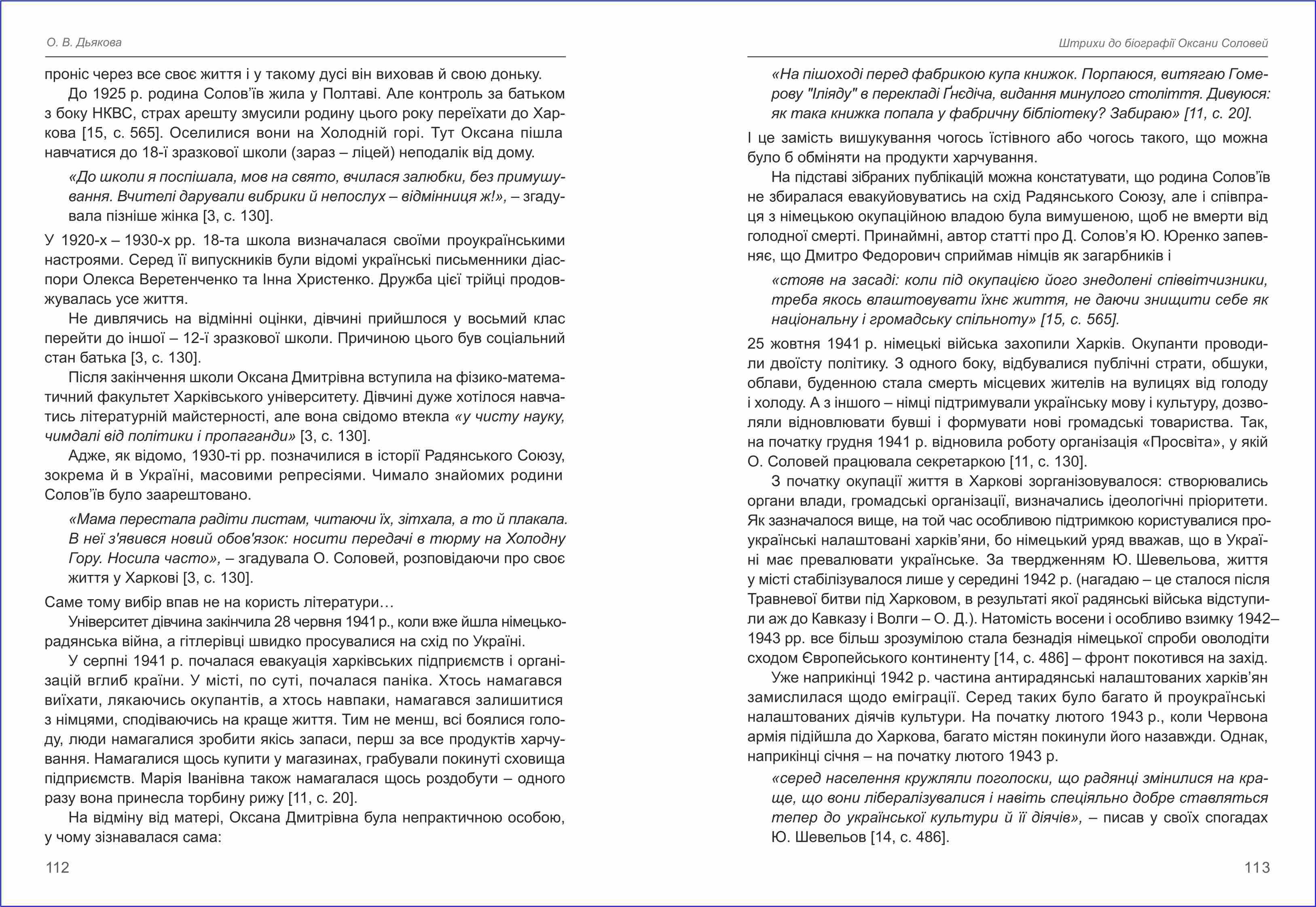 О. В. Дьякова

проніс через все своє життя і у такому дусі він виховав й свою доньку.

До 1925 р. родина Солов'їв жила у Полтаві. Але контроль за батьком з боку НКВС, страх арешту змусили родину цього року переїхати до Харкова [15, с. 565]. Оселилися вони на Холодній горі. Тут Оксана пішла навчатися до 18-ї зразкової школи (зараз – ліцей) неподалік від дому.

«До школи я поспішала, мов на свято, вчилася залюбки, без примушування. Вчителі дарували вибрики й непослух – відмінниця ж!», – згадувала пізніше жінка [3, с. 130].

У 1920-х – 1930-х рр. 18-та школа визначалася своїми проукраїнськими настроями. Серед її випускників були відомі українські письменники діаспори Олекса Веретенченко та Інна Христенко. Дружба цієї трійці продовжувалась усе життя.

Не дивлячись на відмінні оцінки, дівчині прийшлося у восьмий клас перейти до іншої – 12-ї зразкової школи. Причиною цього був соціальний стан батька [3, с. 130].

Після закінчення школи Оксана Дмитрівна вступила на фізико-математичний факультет Харківського університету. Дівчині дуже хотілося навчатись літературній майстерності, але вона свідомо втекла «у чисту науку, чимдалі від політики і пропаганди» [3, с. 130].

Адже, як відомо, 1930-ті рр. позначилися в історії Радянського Союзу, зокрема й в Україні, масовими репресіями. Чимало знайомих родини Солов'їв було заарештовано.

«Мама перестала радіти листам, читаючи їх, зітхала, а то й плакала. В неї з'явився новий обов'язок: носити передачі в тюрму на Холодну Гору. Носила часто», – згадувала О. Соловей, розповідаючи про своє життя у Харкові [3, с. 130].

Саме тому вибір впав не на користь літератури…

Університет дівчина закінчила 28 червня 1941 р., коли вже йшла німецько-радянська війна, а гітлерівці швидко просувалися на схід по Україні.

У серпні 1941 р. почалася евакуація харківських підприємств і організацій вглиб країни. У місті, по суті, почалася паніка. Хтось намагався виїхати, лякаючись окупантів, а хтось навпаки, намагався залишитися з німцями, сподіваючись на краще життя. Тим не менш, всі боялися голоду, люди намагалися зробити якісь запаси, перш за все продуктів харчування. Намагалися щось купити у магазинах, грабували покинуті сховища підприємств. Марія Іванівна також намагалася щось роздобути – одного разу вона принесла торбину рижу [11, с. 20].

На відміну від матері, Оксана Дмитрівна була непрактичною особою, у чому зізнавалася сама:

112

Штрихи до біографії Оксани Соловей

«На пішоході перед фабрикою купа книжок. Порпаюся, витягаю Гомерову "Іліяду" в перекладі Ґнєдіча, видання минулого століття. Дивуюся: як така книжка попала у фабричну бібліотеку? Забираю» [11, с. 20].

І це замість вишукування чогось їстівного або чогось такого, що можна було б обміняти на продукти харчування.

На підставі зібраних публікацій можна констатувати, що родина Солов'їв не збиралася евакуйовуватись на схід Радянського Союзу, але і співпраця з німецькою окупаційною владою була вимушеною, щоб не вмерти від голодної смерті. Принаймні, автор статті про Д. Солов'я Ю. Юренко запевняє, що Дмитро Федорович сприймав німців як загарбників і

«стояв на засаді: коли під окупацією його знедолені співвітчизники, треба якось влаштовувати їхнє життя, не даючи знищити себе як національну і громадську спільноту» [15, с. 565].

25 жовтня 1941 р. німецькі війська захопили Харків. Окупанти проводили двоїсту політику. З одного боку, відбувалися публічні страти, обшуки, облави, буденною стала смерть місцевих жителів на вулицях від голоду і холоду. А з іншого – німці підтримували українську мову і культуру, дозволяли відновлювати бувші і формувати нові громадські товариства. Так, на початку грудня 1941 р. відновила роботу організація «Просвіта», у якій О. Соловей працювала секретаркою [11, с. 130].

З початку окупації життя в Харкові зорганізовувалося: створювались органи влади, громадські організації, визначались ідеологічні пріоритети. Як зазначалося вище, на той час особливою підтримкою користувалися проукраїнські налаштовані харків'яни, бо німецький уряд вважав, що в Україні має превалювати українське. За твердженням Ю. Шевельова, життя у місті стабілізувалося лише у середині 1942 р. (нагадаю – це сталося після Травневої битви під Харковом, в результаті якої радянські війська відступили аж до Кавказу і Волги – О. Д.). Натомість восени і особливо взимку 1942–1943 рр. все більш зрозумілою стала безнадія німецької спроби оволодіти сходом Європейського континенту [14, с. 486] – фронт покотився на захід.

Уже наприкінці 1942 р. частина антирадянські налаштованих харків'ян замислилася щодо еміграції. Серед таких було багато й проукраїнські налаштованих діячів культури. На початку лютого 1943 р., коли Червона армія підійшла до Харкова, багато містян покинули його назавжди. Однак, наприкінці січня – на початку лютого 1943 р.

«серед населення кружляли поголоски, що радянці змінилися на краще, що вони лібералізувалися і навіть спеціяльно добре ставляться тепер до української культури й її діячів», – писав у своїх спогадах Ю. Шевельов [14, с. 486].

113